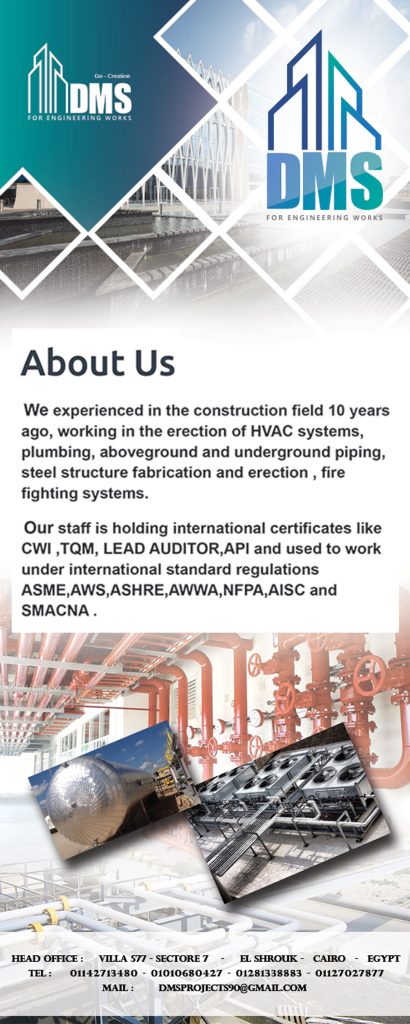 Go - Creation
DMS
FOR ENGINEERING WORKS

DMS
FOR ENGINEERING WORKS

About Us

We experienced in the construction field 10 years ago, working in the erection of HVAC systems, plumbing, aboveground and underground piping, steel structure fabrication and erection , fire fighting systems.

Our staff is holding international certificates like CWI ,TQM, LEAD AUDITOR,API and used to work under international standard regulations ASME,AWS,ASHRE,AWWA,NFPA,AISC and SMACNA .

HEAD OFFICE : VILLA 577 - SECTORE 7 - EL SHROUK - CAIRO - EGYPT
TEL : 01142713480 - 01010680427 - 01281338883 - 01127027877
MAIL : DMSPROJECTS90@GMAIL.COM